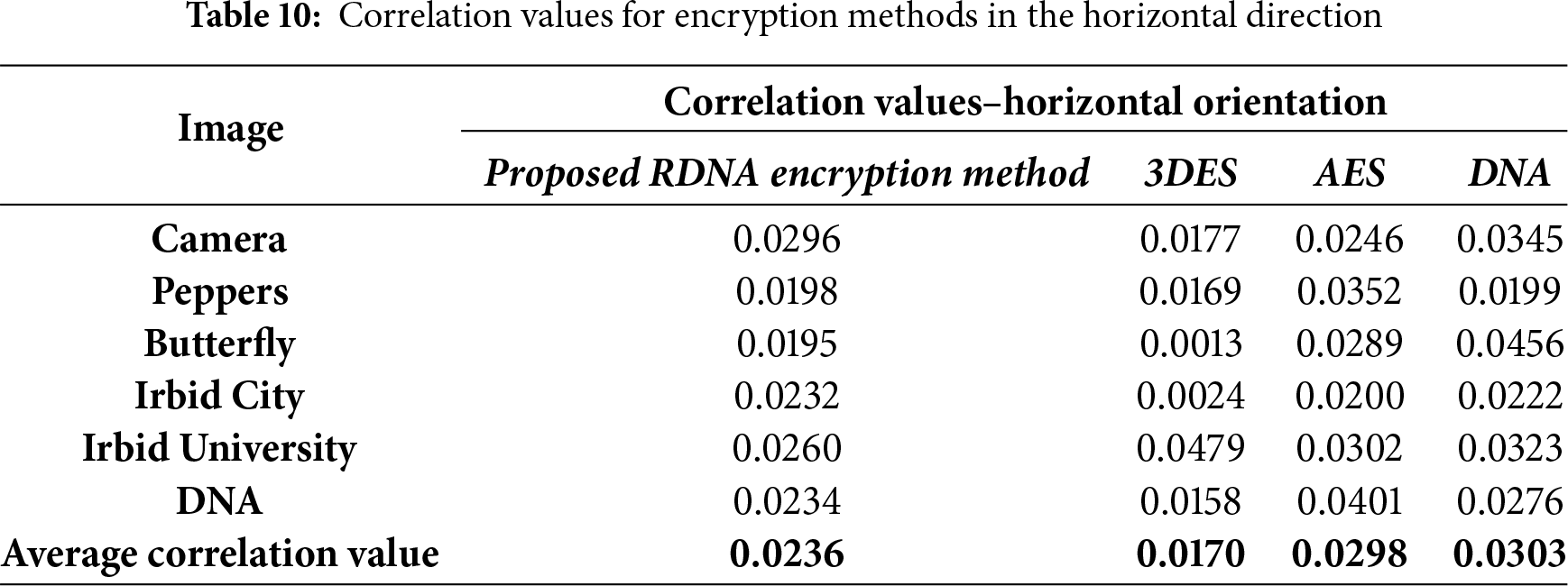 Table 10: Correlation values for encryption methods in the horizontal direction

| Image | Correlation values–horizontal orientation | | | |
|---|---|---|---|---|
| | Proposed RDNA encryption method | 3DES | AES | DNA |
| Camera | 0.0296 | 0.0177 | 0.0246 | 0.0345 |
| Peppers | 0.0198 | 0.0169 | 0.0352 | 0.0199 |
| Butterfly | 0.0195 | 0.0013 | 0.0289 | 0.0456 |
| Irbid City | 0.0232 | 0.0024 | 0.0200 | 0.0222 |
| Irbid University | 0.0260 | 0.0479 | 0.0302 | 0.0323 |
| DNA | 0.0234 | 0.0158 | 0.0401 | 0.0276 |
| Average correlation value | 0.0236 | 0.0170 | 0.0298 | 0.0303 |